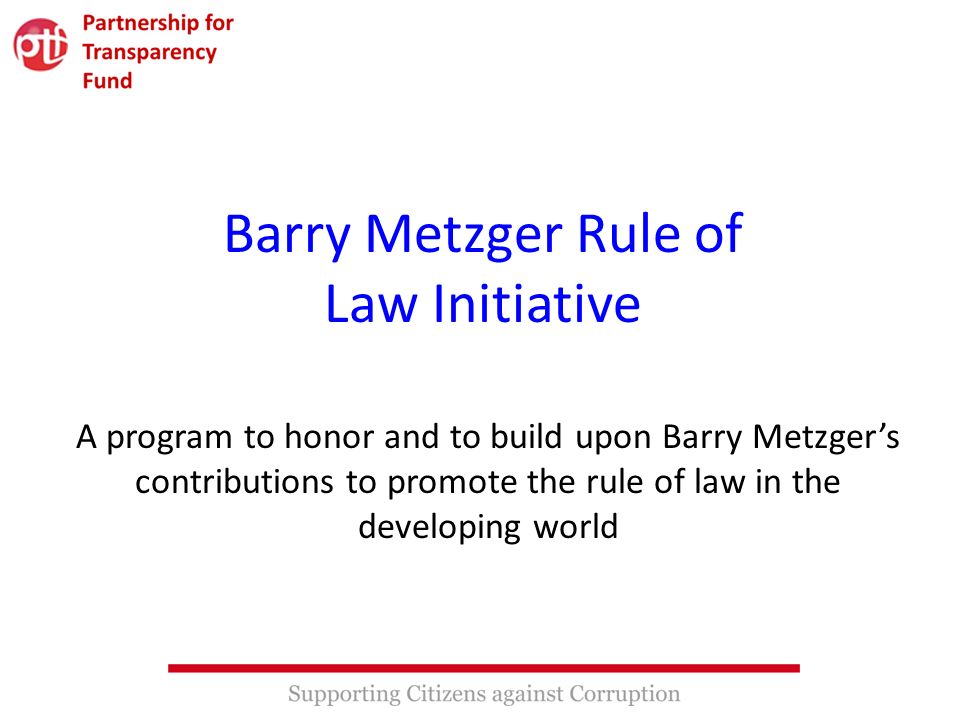 ptf Partnership for Transparency Fund

Barry Metzger Rule of Law Initiative

A program to honor and to build upon Barry Metzger's contributions to promote the rule of law in the developing world

Supporting Citizens against Corruption